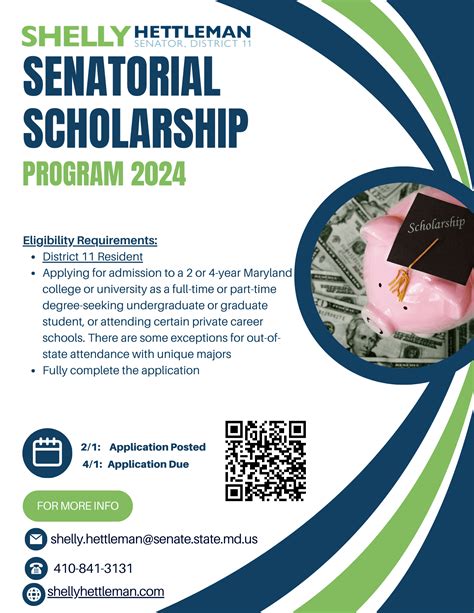 SHELLY HETTLEMAN
SENATOR, DISTRICT 11

SENATORIAL SCHOLARSHIP
PROGRAM 2024

Scholarship

Eligibility Requirements:
- District 11 Resident
- Applying for admission to a 2 or 4-year Maryland college or university as a full-time or part-time degree-seeking undergraduate or graduate student, or attending certain private career schools. There are some exceptions for out-of-state attendance with unique majors
- Fully complete the application

2/1: Application Posted
4/1: Application Due

FOR MORE INFO

shelly.hettleman@senate.state.md.us

410-841-3131

shellyhettleman.com